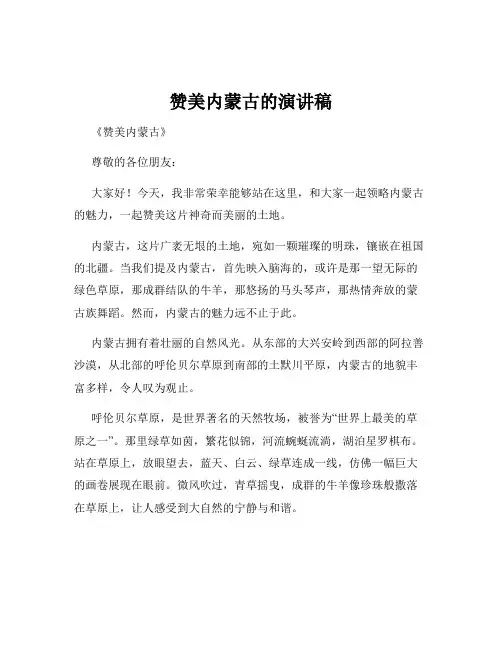 赞美内蒙古的演讲稿

《赞美内蒙古》

尊敬的各位朋友：

大家好！今天，我非常荣幸能够站在这里，和大家一起领略内蒙古的魅力，一起赞美这片神奇而美丽的土地。

内蒙古，这片广袤无垠的土地，宛如一颗璀璨的明珠，镶嵌在祖国的北疆。当我们提及内蒙古，首先映入脑海的，或许是那一望无际的绿色草原，那成群结队的牛羊，那悠扬的马头琴声，那热情奔放的蒙古族舞蹈。然而，内蒙古的魅力远不止于此。

内蒙古拥有着壮丽的自然风光。从东部的大兴安岭到西部的阿拉善沙漠，从北部的呼伦贝尔草原到南部的土默川平原，内蒙古的地貌丰富多样，令人叹为观止。

呼伦贝尔草原，是世界著名的天然牧场，被誉为“世界上最美的草原之一”。那里绿草如茵，繁花似锦，河流蜿蜒流淌，湖泊星罗棋布。站在草原上，放眼望去，蓝天、白云、绿草连成一线，仿佛一幅巨大的画卷展现在眼前。微风吹过，青草摇曳，成群的牛羊像珍珠般撒落在草原上，让人感受到大自然的宁静与和谐。